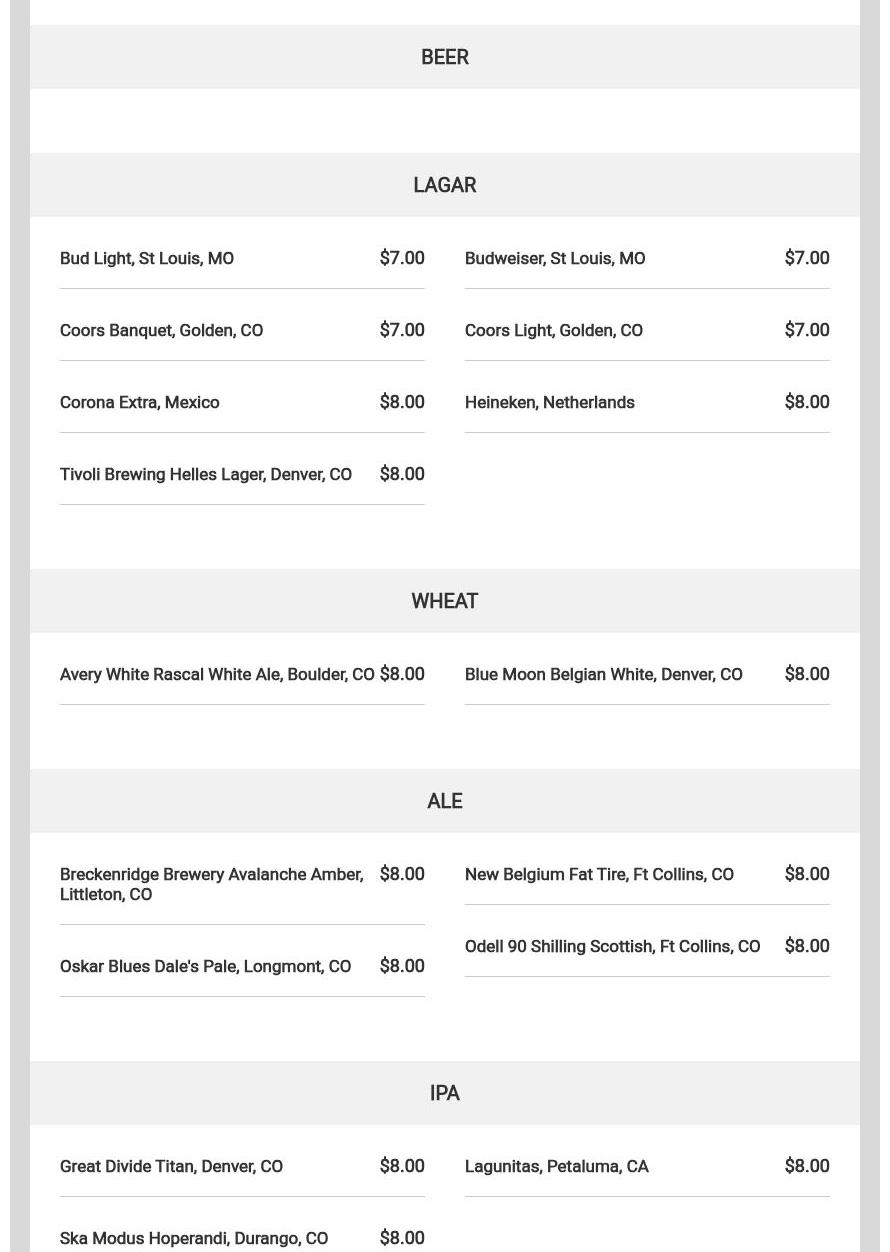 BEER

LAGAR

Bud Light, St Louis, MO $7.00

Coors Banquet, Golden, CO $7.00

Corona Extra, Mexico $8.00

Tivoli Brewing Helles Lager, Denver, CO $8.00

Budweiser, St Louis, MO $7.00

Coors Light, Golden, CO $7.00

Heineken, Netherlands $8.00

WHEAT

Avery White Rascal White Ale, Boulder, CO $8.00

Blue Moon Belgian White, Denver, CO $8.00

ALE

Breckenridge Brewery Avalanche Amber, Littleton, CO $8.00

Oskar Blues Dale's Pale, Longmont, CO $8.00

New Belgium Fat Tire, Ft Collins, CO $8.00

Odell 90 Shilling Scottish, Ft Collins, CO $8.00

IPA

Great Divide Titan, Denver, CO $8.00

Ska Modus Hoperandi, Durango, CO $8.00

Lagunitas, Petaluma, CA $8.00